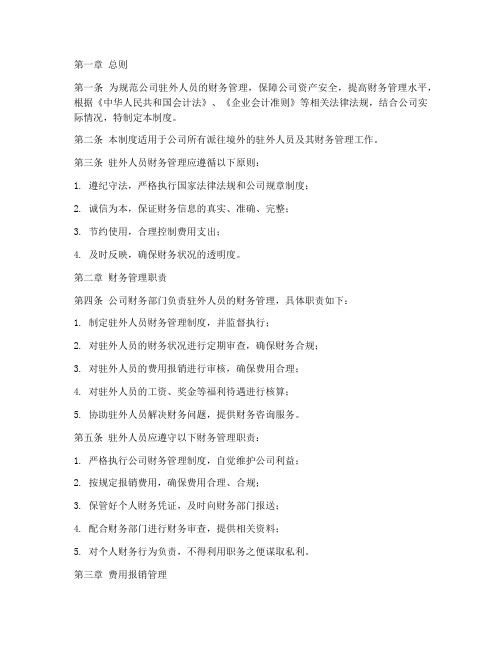 第一章 总则

第一条 为规范公司驻外人员的财务管理，保障公司资产安全，提高财务管理水平，根据《中华人民共和国会计法》、《企业会计准则》等相关法律法规，结合公司实际情况，特制定本制度。

第二条 本制度适用于公司所有派往境外的驻外人员及其财务管理工作。

第三条 驻外人员财务管理应遵循以下原则：

1. 遵纪守法，严格执行国家法律法规和公司规章制度；

2. 诚信为本，保证财务信息的真实、准确、完整；

3. 节约使用，合理控制费用支出；

4. 及时反映，确保财务状况的透明度。

第二章 财务管理职责

第四条 公司财务部门负责驻外人员的财务管理，具体职责如下：

1. 制定驻外人员财务管理制度，并监督执行；

2. 对驻外人员的财务状况进行定期审查，确保财务合规；

3. 对驻外人员的费用报销进行审核，确保费用合理；

4. 对驻外人员的工资、奖金等福利待遇进行核算；

5. 协助驻外人员解决财务问题，提供财务咨询服务。

第五条 驻外人员应遵守以下财务管理职责：

1. 严格执行公司财务管理制度，自觉维护公司利益；

2. 按规定报销费用，确保费用合理、合规；

3. 保管好个人财务凭证，及时向财务部门报送；

4. 配合财务部门进行财务审查，提供相关资料；

5. 对个人财务行为负责，不得利用职务之便谋取私利。

第三章 费用报销管理